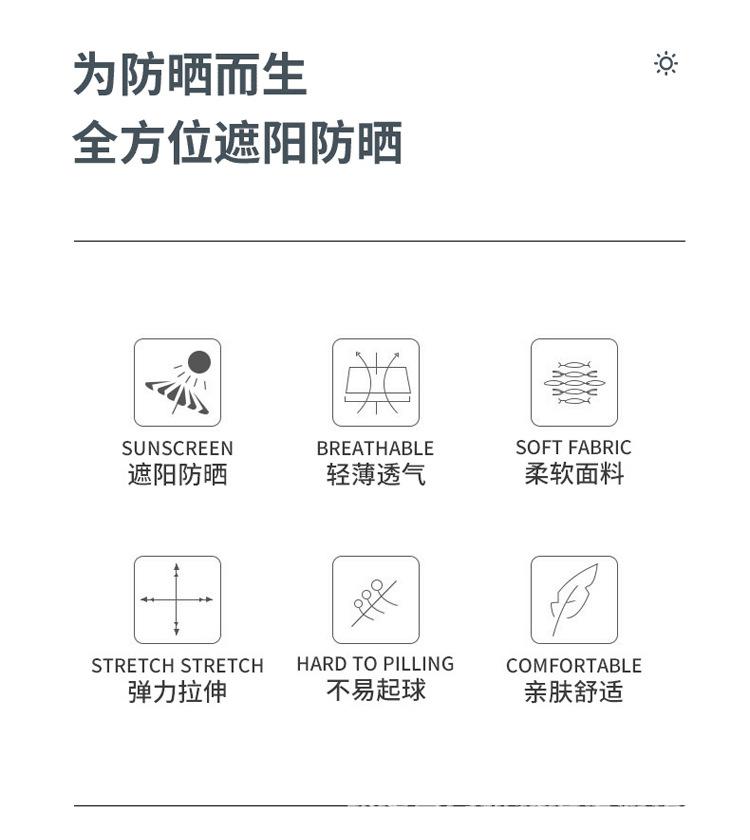 为防晒而生
全方位遮阳防晒

SUNSCREEN
遮阳防晒

BREATHABLE
轻薄透气

SOFT FABRIC
柔软面料

STRETCH STRETCH
弹力拉伸

HARD TO PILLING
不易起球

COMFORTABLE
亲肤舒适